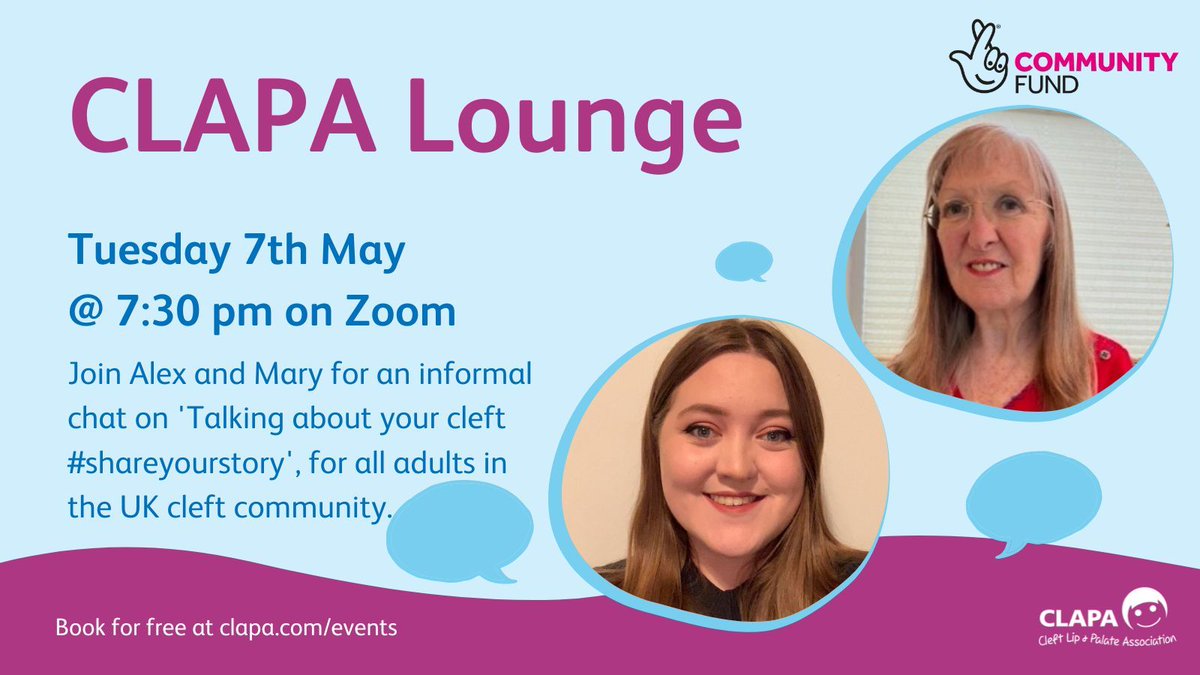 COMMUNITY FUND

CLAPA Lounge

Tuesday 7th May
@ 7:30 pm on Zoom

Join Alex and Mary for an informal chat on 'Talking about your cleft #shareyourstory', for all adults in the UK cleft community.

Book for free at clapa.com/events

CLAPA
Cleft Lip & Palate Association